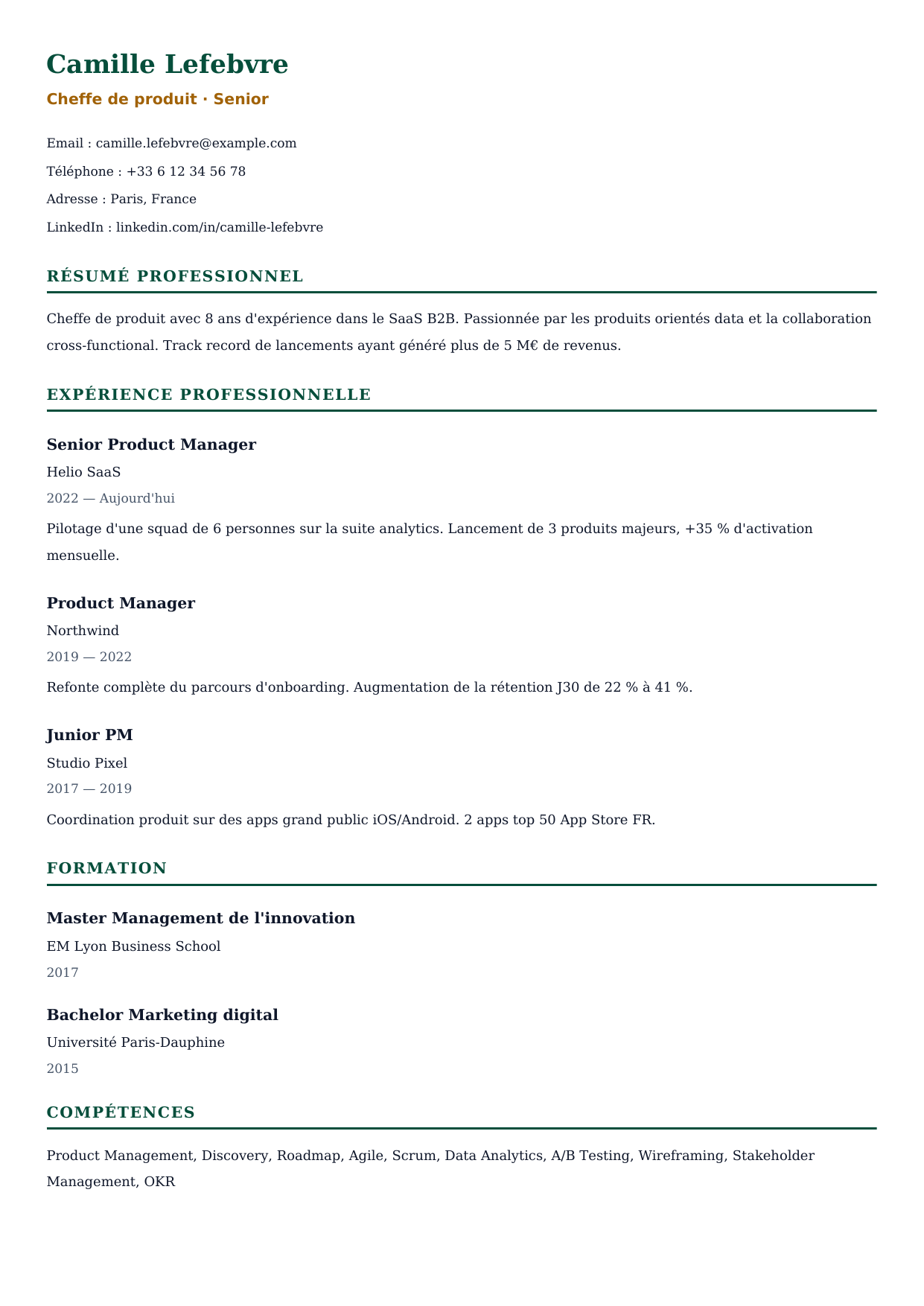 Camille Lefebvre

Cheffe de produit · Senior

Email : camille.lefebvre@example.com
Téléphone : +33 6 12 34 56 78
Adresse : Paris, France
LinkedIn : linkedin.com/in/camille-lefebvre

RÉSUMÉ PROFESSIONNEL

Cheffe de produit avec 8 ans d'expérience dans le SaaS B2B. Passionnée par les produits orientés data et la collaboration cross-functional. Track record de lancements ayant généré plus de 5 M€ de revenus.

EXPÉRIENCE PROFESSIONNELLE

Senior Product Manager
Helio SaaS
2022 — Aujourd'hui

Pilotage d'une squad de 6 personnes sur la suite analytics. Lancement de 3 produits majeurs, +35 % d'activation mensuelle.

Product Manager
Northwind
2019 — 2022

Refonte complète du parcours d'onboarding. Augmentation de la rétention J30 de 22 % à 41 %.

Junior PM
Studio Pixel
2017 — 2019

Coordination produit sur des apps grand public iOS/Android. 2 apps top 50 App Store FR.

FORMATION

Master Management de l'innovation
EM Lyon Business School
2017

Bachelor Marketing digital
Université Paris-Dauphine
2015

COMPÉTENCES

Product Management, Discovery, Roadmap, Agile, Scrum, Data Analytics, A/B Testing, Wireframing, Stakeholder Management, OKR